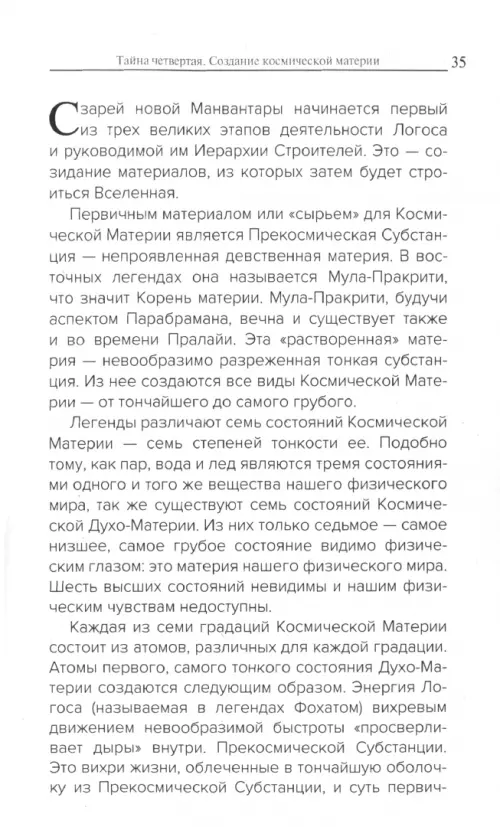 Тайна четвертая. Создание космической материи 35

С зарей новой Манвантары начинается первый из трех великих этапов деятельности Логоса и руководимой им Иерархии Строителей. Это — созидание материалов, из которых затем будет строиться Вселенная.

Первичным материалом или «сырьем» для Космической Материи является Прекосмическая Субстанция — непроявленная девственная материя. В восточных легендах она называется Мула-Пракрити, что значит Корень материи. Мула-Пракрити, будучи аспектом Парабрамана, вечна и существует также и во времени Пралайи. Эта «растворенная» материя — невообразимо разреженная тонкая субстанция. Из нее создаются все виды Космической Материи — от тончайшего до самого грубого.

Легенды различают семь состояний Космической Материи — семь степеней тонкости ее. Подобно тому, как пар, вода и лед являются тремя состояниями одного и того же вещества нашего физического мира, так же существуют семь состояний Космической Духо-Материи. Из них только седьмое — самое низшее, самое грубое состояние видимо физическим глазом: это материя нашего физического мира. Шесть высших состояний невидимы и нашим физическим чувствам недоступны.

Каждая из семи градаций Космической Материи состоит из атомов, различных для каждой градации. Атомы первого, самого тонкого состояния Духо-Материи создаются следующим образом. Энергия Логоса (называемая в легендах Фохатом) вихревым движением невообразимой быстроты «просверливает дыры» внутри. Прекосмической Субстанции. Это вихри жизни, облеченные в тончайшую оболочку из Прекосмической Субстанции, и суть первич-